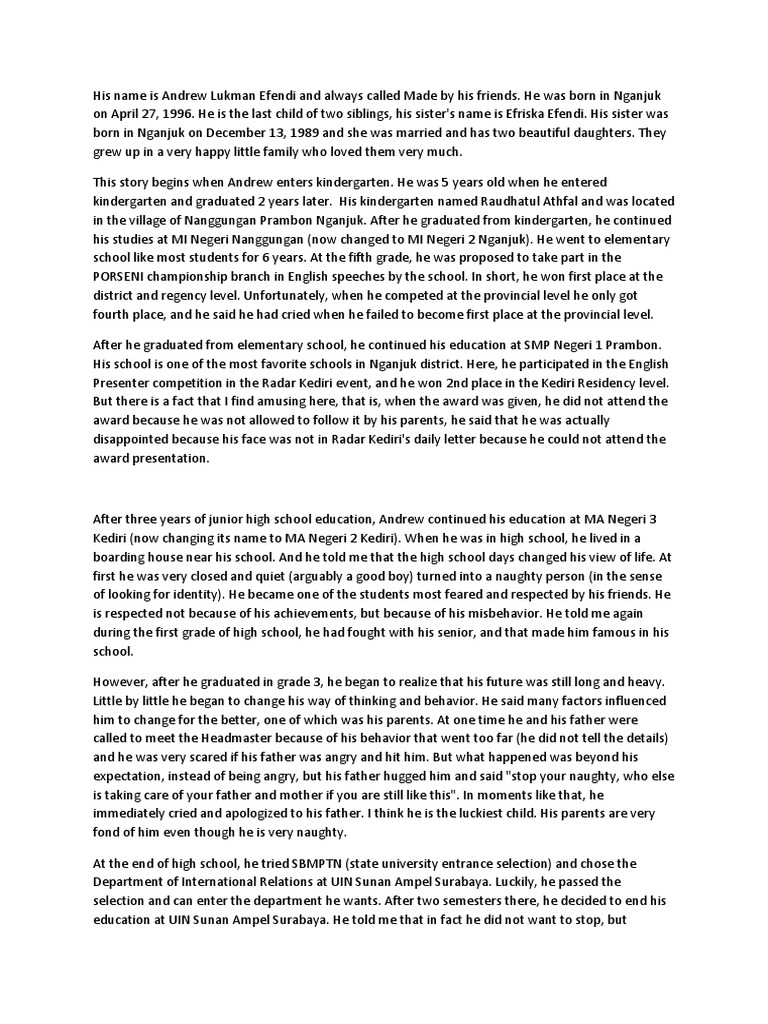 His name is Andrew Lukman Efendi and always called Made by his friends. He was born in Nganjuk on April 27, 1996. He is the last child of two siblings, his sister's name is Efriska Efendi. His sister was born in Nganjuk on December 13, 1989 and she was married and has two beautiful daughters. They grew up in a very happy little family who loved them very much.

This story begins when Andrew enters kindergarten. He was 5 years old when he entered kindergarten and graduated 2 years later. His kindergarten named Raudhatul Athfal and was located in the village of Nanggungan Prambon Nganjuk. After he graduated from kindergarten, he continued his studies at MI Negeri Nanggungan (now changed to MI Negeri 2 Nganjuk). He went to elementary school like most students for 6 years. At the fifth grade, he was proposed to take part in the PORSENI championship branch in English speeches by the school. In short, he won first place at the district and regency level. Unfortunately, when he competed at the provincial level he only got fourth place, and he said he had cried when he failed to become first place at the provincial level.

After he graduated from elementary school, he continued his education at SMP Negeri 1 Prambon. His school is one of the most favorite schools in Nganjuk district. Here, he participated in the English Presenter competition in the Radar Kediri event, and he won 2nd place in the Kediri Residency level. But there is a fact that I find amusing here, that is, when the award was given, he did not attend the award because he was not allowed to follow it by his parents, he said that he was actually disappointed because his face was not in Radar Kediri's daily letter because he could not attend the award presentation.

After three years of junior high school education, Andrew continued his education at MA Negeri 3 Kediri (now changing its name to MA Negeri 2 Kediri). When he was in high school, he lived in a boarding house near his school. And he told me that the high school days changed his view of life. At first he was very closed and quiet (arguably a good boy) turned into a naughty person (in the sense of looking for identity). He became one of the students most feared and respected by his friends. He is respected not because of his achievements, but because of his misbehavior. He told me again during the first grade of high school, he had fought with his senior, and that made him famous in his school.

However, after he graduated in grade 3, he began to realize that his future was still long and heavy. Little by little he began to change his way of thinking and behavior. He said many factors influenced him to change for the better, one of which was his parents. At one time he and his father were called to meet the Headmaster because of his behavior that went too far (he did not tell the details) and he was very scared if his father was angry and hit him. But what happened was beyond his expectation, instead of being angry, but his father hugged him and said "stop your naughty, who else is taking care of your father and mother if you are still like this". In moments like that, he immediately cried and apologized to his father. I think he is the luckiest child. His parents are very fond of him even though he is very naughty.

At the end of high school, he tried SBMPTN (state university entrance selection) and chose the Department of International Relations at UIN Sunan Ampel Surabaya. Luckily, he passed the selection and can enter the department he wants. After two semesters there, he decided to end his education at UIN Sunan Ampel Surabaya. He told me that in fact he did not want to stop, but